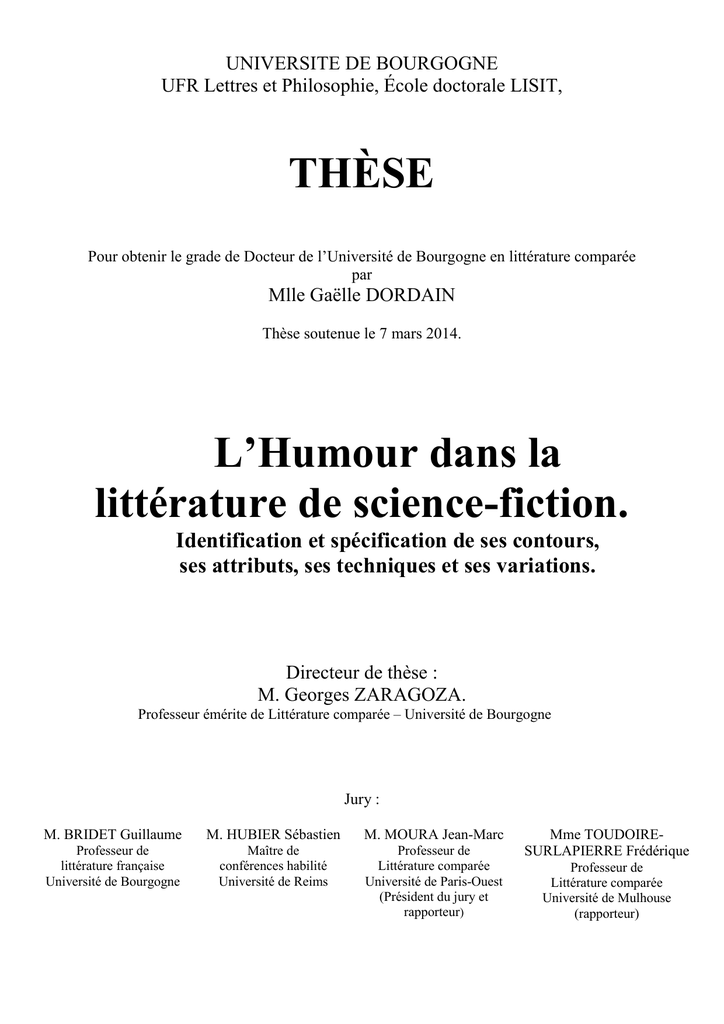 UNIVERSITE DE BOURGOGNE
UFR Lettres et Philosophie, École doctorale LISIT,

THÈSE

Pour obtenir le grade de Docteur de l'Université de Bourgogne en littérature comparée
par
Mlle Gaëlle DORDAIN

Thèse soutenue le 7 mars 2014.

L'Humour dans la littérature de science-fiction.
Identification et spécification de ses contours, ses attributs, ses techniques et ses variations.

Directeur de thèse :
M. Georges ZARAGOZA.
Professeur émérite de Littérature comparée – Université de Bourgogne

Jury :

M. BRIDET Guillaume
Professeur de littérature française
Université de Bourgogne

M. HUBIER Sébastien
Maître de conférences habilité
Université de Reims

M. MOURA Jean-Marc
Professeur de Littérature comparée
Université de Paris-Ouest
(Président du jury et rapporteur)

Mme TOUDOIRE-SURLAPIERRE Frédérique
Professeur de Littérature comparée
Université de Mulhouse
(rapporteur)